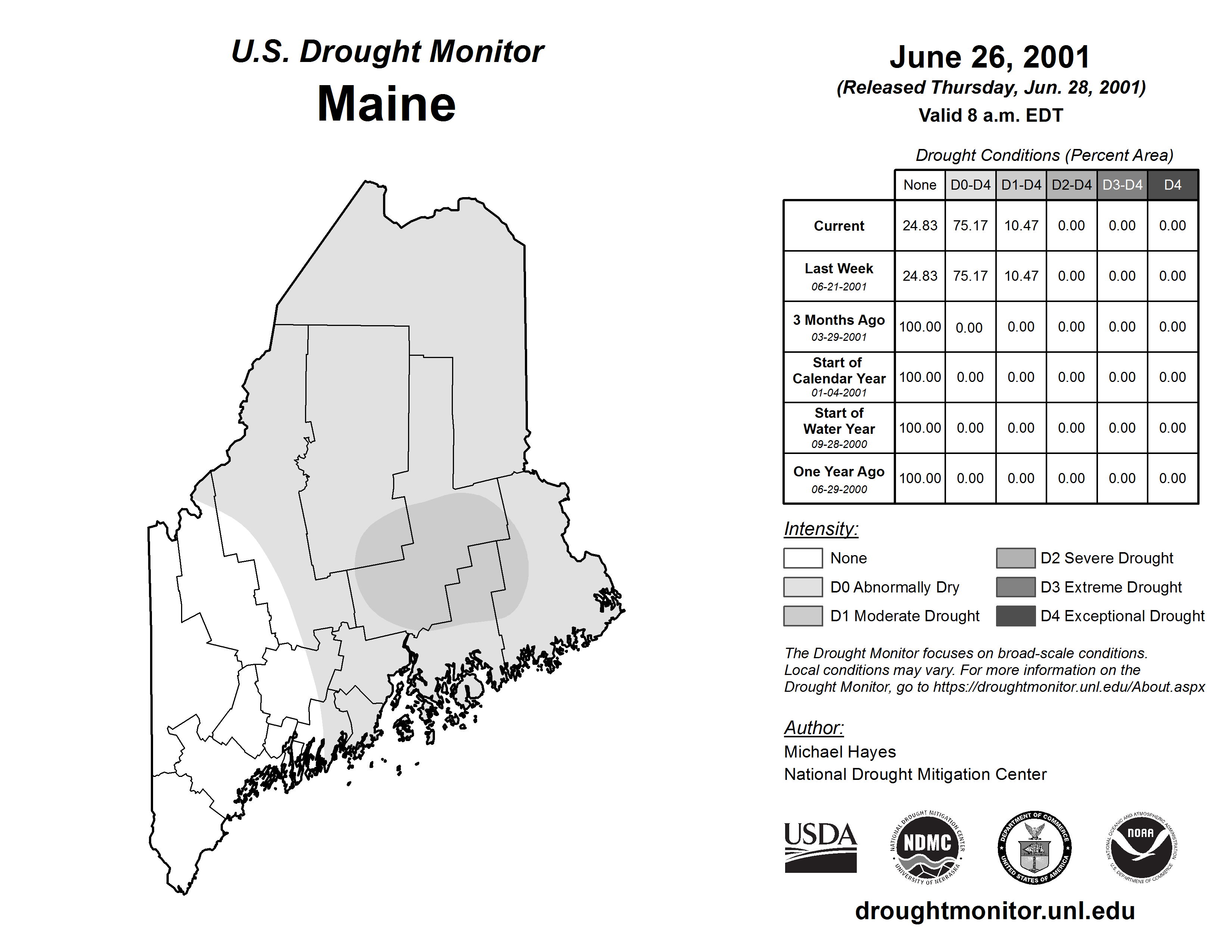 U.S. Drought Monitor
Maine

June 26, 2001
(Released Thursday, Jun. 28, 2001)
Valid 8 a.m. EDT

Drought Conditions (Percent Area)

| | None | D0-D4 | D1-D4 | D2-D4 | D3-D4 | D4 |
|---|---|---|---|---|---|---|
| Current | 24.83 | 75.17 | 10.47 | 0.00 | 0.00 | 0.00 |
| Last Week 06-21-2001 | 24.83 | 75.17 | 10.47 | 0.00 | 0.00 | 0.00 |
| 3 Months Ago 03-29-2001 | 100.00 | 0.00 | 0.00 | 0.00 | 0.00 | 0.00 |
| Start of Calendar Year 01-04-2001 | 100.00 | 0.00 | 0.00 | 0.00 | 0.00 | 0.00 |
| Start of Water Year 09-28-2000 | 100.00 | 0.00 | 0.00 | 0.00 | 0.00 | 0.00 |
| One Year Ago 06-29-2000 | 100.00 | 0.00 | 0.00 | 0.00 | 0.00 | 0.00 |

Intensity:
None
D0 Abnormally Dry
D1 Moderate Drought
D2 Severe Drought
D3 Extreme Drought
D4 Exceptional Drought

The Drought Monitor focuses on broad-scale conditions. Local conditions may vary. For more information on the Drought Monitor, go to https://droughtmonitor.unl.edu/About.aspx

Author:
Michael Hayes
National Drought Mitigation Center

USDA
NATIONAL DROUGHT MITIGATION CENTER NDMC UNIVERSITY OF NEBRASKA
DEPARTMENT OF COMMERCE UNITED STATES OF AMERICA
NATIONAL OCEANIC AND ATMOSPHERIC ADMINISTRATION NOAA U.S. DEPARTMENT OF COMMERCE

droughtmonitor.unl.edu